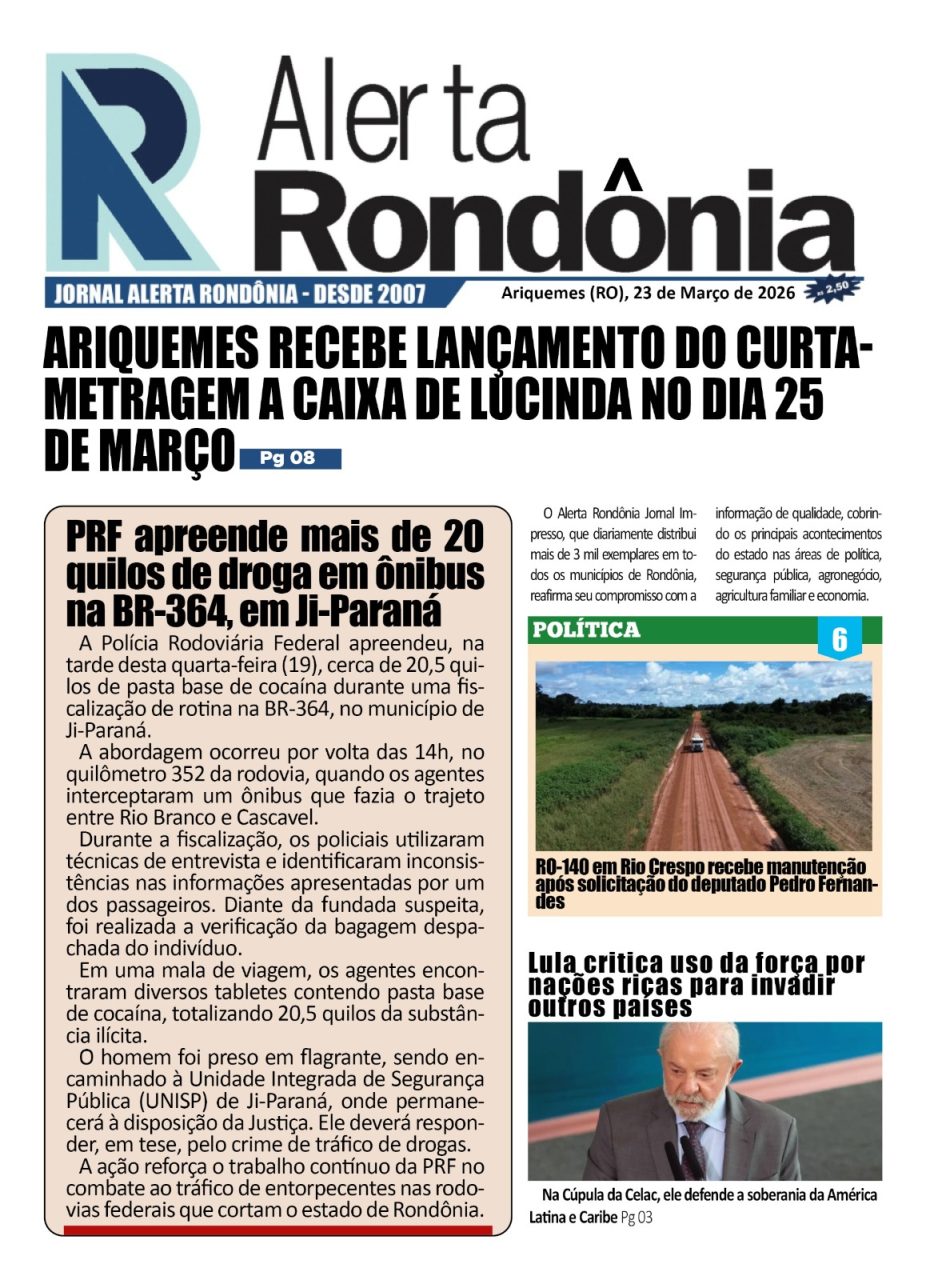 R Alerta Rondônia

JORNAL ALERTA RONDÔNIA - DESDE 2007

Ariquemes (RO), 23 de Março de 2026

R$ 2,50

ARIQUEMES RECEBE LANÇAMENTO DO CURTA-METRAGEM A CAIXA DE LÚCINDA NO DIA 25 DE MARÇO Pg 08

PRF apreende mais de 20 quilos de droga em ônibus na BR-364, em Ji-Paraná

A Polícia Rodoviária Federal apreendeu, na tarde desta quarta-feira (19), cerca de 20,5 quilos de pasta base de cocaína durante uma fiscalização de rotina na BR-364, no município de Ji-Paraná.

A abordagem ocorreu por volta das 14h, no quilômetro 352 da rodovia, quando os agentes interceptaram um ônibus que fazia o trajeto entre Rio Branco e Cascavel.

Durante a fiscalização, os policiais utilizaram técnicas de entrevista e identificaram inconsistências nas informações apresentadas por um dos passageiros. Diante da fundada suspeita, foi realizada a verificação da bagagem despachada do indivíduo.

Em uma mala de viagem, os agentes encontraram diversos tabletes contendo pasta base de cocaína, totalizando 20,5 quilos da substância ilícita.

O homem foi preso em flagrante, sendo encaminhado à Unidade Integrada de Segurança Pública (UNISP) de Ji-Paraná, onde permanecerá à disposição da Justiça. Ele deverá responder, em tese, pelo crime de tráfico de drogas.

A ação reforça o trabalho contínuo da PRF no combate ao tráfico de entorpecentes nas rodovias federais que cortam o estado de Rondônia.

O Alerta Rondônia Jornal Impresso, que diariamente distribui mais de 3 mil exemplares em todos os municípios de Rondônia, reafirma seu compromisso com a informação de qualidade, cobrindo os principais acontecimentos do estado nas áreas de política, segurança pública, agronegócio, agricultura familiar e economia.

POLÍTICA 6

RO-140 em Rio Crespo recebe manutenção após solicitação do deputado Pedro Fernandes

Lula critica uso da força por nações ricas para invadir outros países

Na Cúpula da Celac, ele defende a soberania da América Latina e Caribe Pg 03